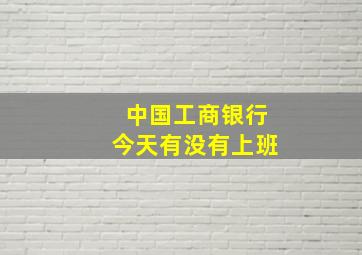 中国工商银行
今天有没有上班